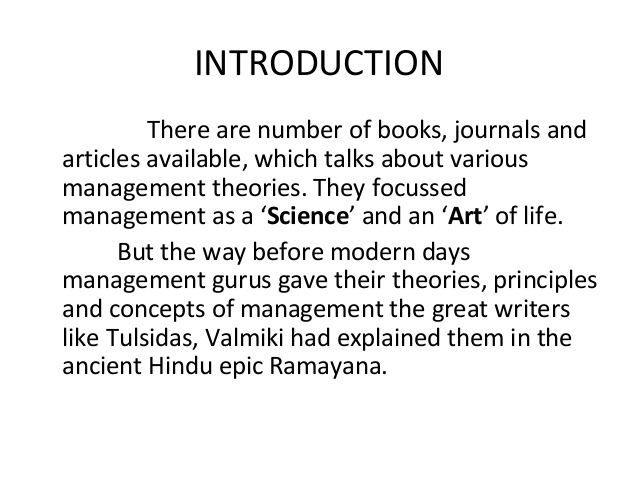 INTRODUCTION

There are number of books, journals and articles available, which talks about various management theories. They focussed management as a ‘Science’ and an ‘Art’ of life.

But the way before modern days management gurus gave their theories, principles and concepts of management the great writers like Tulsidas, Valmiki had explained them in the ancient Hindu epic Ramayana.